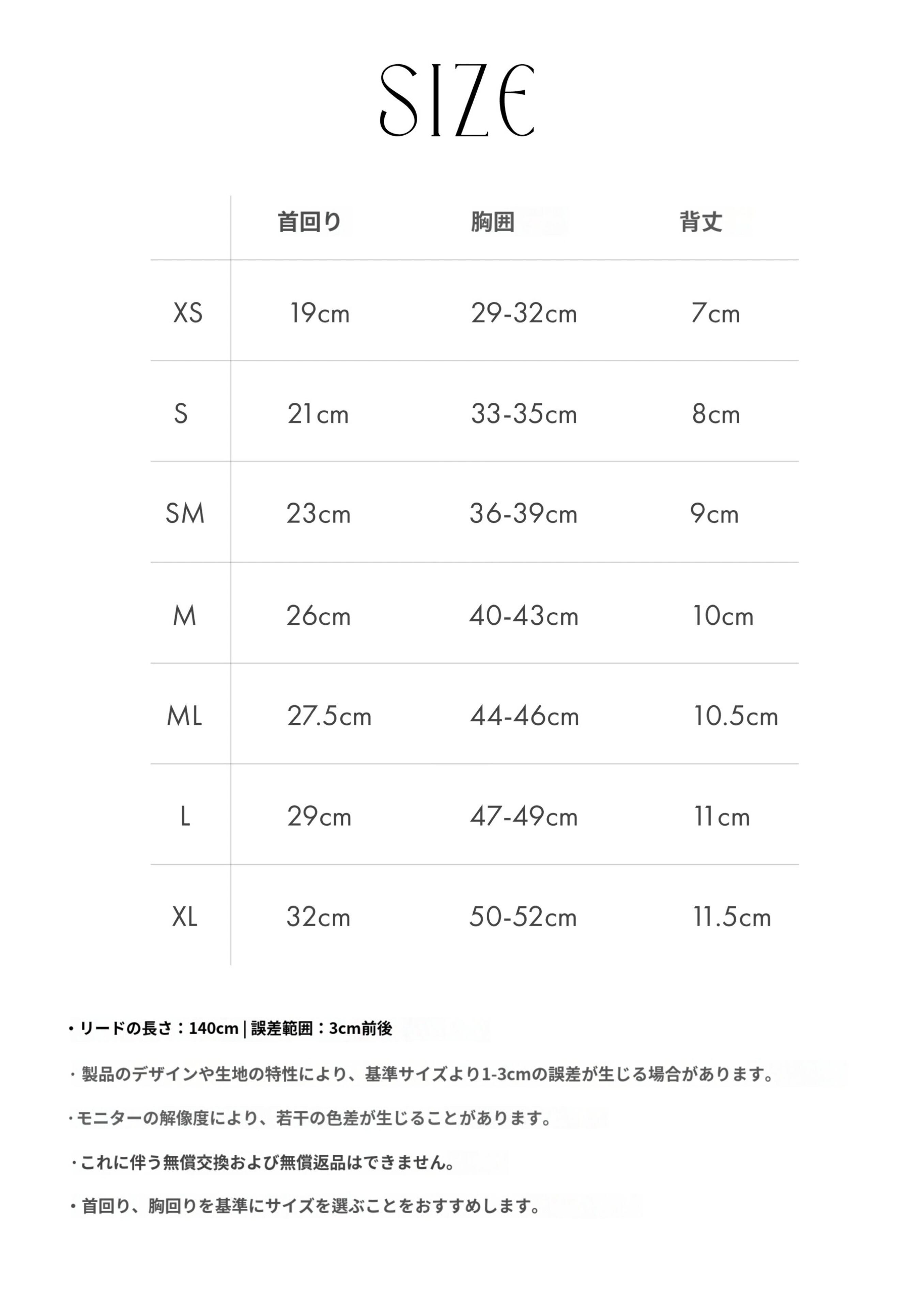 SIZE

|  | 首回り | 胸囲 | 背丈 |
|---|---|---|---|
| XS | 19cm | 29-32cm | 7cm |
| S | 21cm | 33-35cm | 8cm |
| SM | 23cm | 36-39cm | 9cm |
| M | 26cm | 40-43cm | 10cm |
| ML | 27.5cm | 44-46cm | 10.5cm |
| L | 29cm | 47-49cm | 11cm |
| XL | 32cm | 50-52cm | 11.5cm |

・リードの長さ：140cm | 誤差範囲：3cm前後

・製品のデザインや生地の特性により、基準サイズより1-3cmの誤差が生じる場合があります。

・モニターの解像度により、若干の色差が生じることがあります。

・これに伴う無償交換および無償返品はできません。

・首回り、胸回りを基準にサイズを選ぶことをおすすめします。